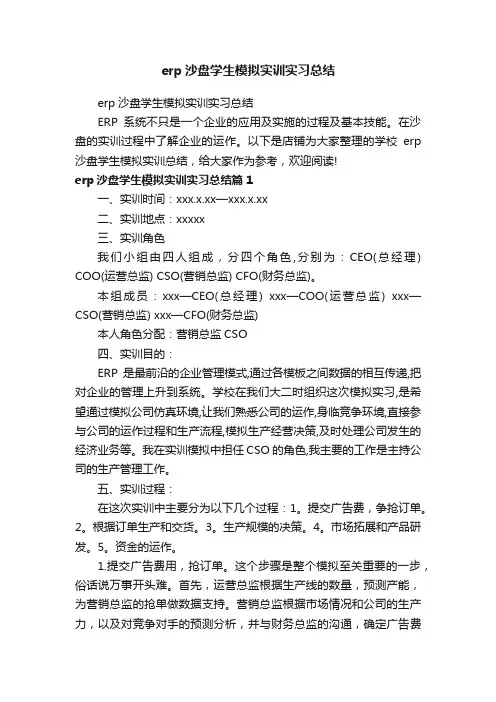 erp 沙盘学生模拟实训实习总结

erp 沙盘学生模拟实训实习总结

ERP 系统不只是一个企业的应用及实施的过程及基本技能。在沙盘的实训过程中了解企业的运作。以下是店铺为大家整理的学校 erp 沙盘学生模拟实训总结，给大家作为参考，欢迎阅读!

erp 沙盘学生模拟实训实习总结篇 1

一、实训时间：xxx.x.xx—xxx.x.xx

二、实训地点：xxxxx

三、实训角色

我们小组由四人组成，分四个角色,分别为：CEO(总经理) COO(运营总监) CSO(营销总监) CFO(财务总监)。

本组成员：xxx—CEO(总经理) xxx—COO(运营总监) xxx—CSO(营销总监) xxx—CFO(财务总监)

本人角色分配：营销总监 CSO

四、实训目的：

ERP 是最前沿的企业管理模式,通过各模板之间数据的相互传递,把对企业的管理上升到系统。学校在我们大二时组织这次模拟实习,是希望通过模拟公司仿真环境,让我们熟悉公司的运作,身临竞争环境,直接参与公司的运作过程和生产流程,模拟生产经营决策,及时处理公司发生的经济业务等。我在实训模拟中担任 CSO 的角色,我主要的工作是主持公司的生产管理工作。

五、实训过程：

在这次实训中主要分为以下几个过程：1。提交广告费，争抢订单。2。根据订单生产和交货。3。生产规模的决策。4。市场拓展和产品研发。5。资金的运作。

1.提交广告费用，抢订单。这个步骤是整个模拟至关重要的一步，俗话说万事开头难。首先，运营总监根据生产线的数量，预测产能，为营销总监的抢单做数据支持。营销总监根据市场情况和公司的生产力，以及对竞争对手的预测分析，并与财务总监的沟通，确定广告费